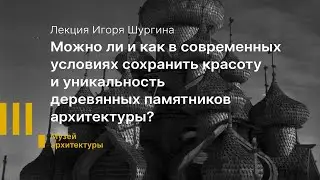 Лекция Игоря Шургина
Можно ли и как в современных условиях сохранить красоту и уникальность деревянных памятников архитектуры?

Музей
архитектуры